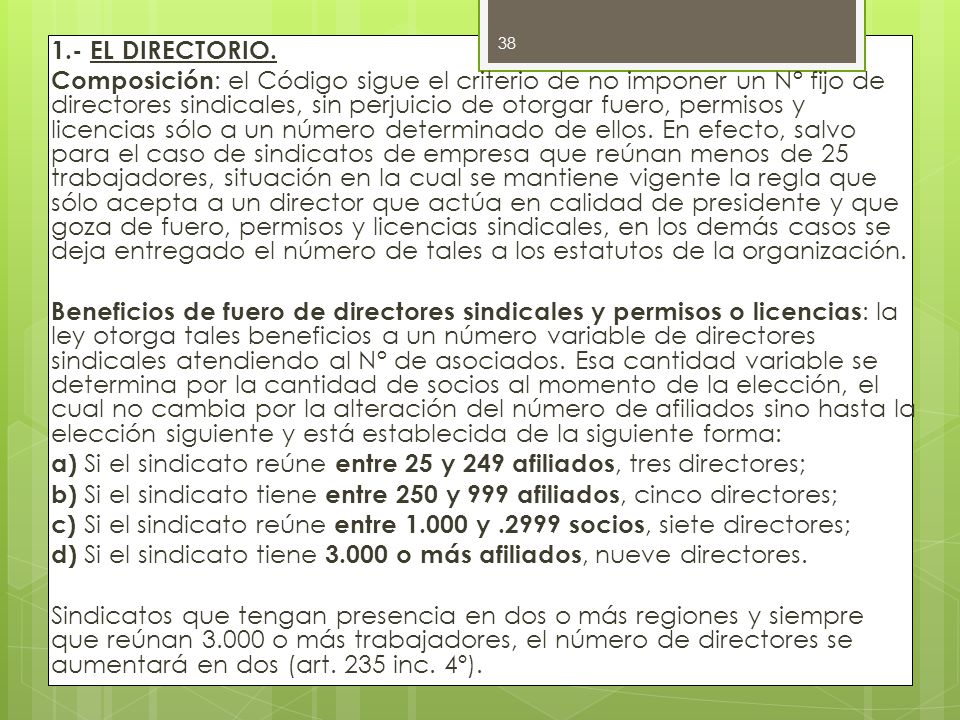 38

1.- EL DIRECTORIO.

Composición: el Código sigue el criterio de no imponer un N° fijo de directores sindicales, sin perjuicio de otorgar fuero, permisos y licencias sólo a un número determinado de ellos. En efecto, salvo para el caso de sindicatos de empresa que reúnan menos de 25 trabajadores, situación en la cual se mantiene vigente la regla que sólo acepta a un director que actúa en calidad de presidente y que goza de fuero, permisos y licencias sindicales, en los demás casos se deja entregado el número de tales a los estatutos de la organización.

Beneficios de fuero de directores sindicales y permisos o licencias: la ley otorga tales beneficios a un número variable de directores sindicales atendiendo al N° de asociados. Esa cantidad variable se determina por la cantidad de socios al momento de la elección, el cual no cambia por la alteración del número de afiliados sino hasta la elección siguiente y está establecida de la siguiente forma:
a) Si el sindicato reúne entre 25 y 249 afiliados, tres directores;
b) Si el sindicato tiene entre 250 y 999 afiliados, cinco directores;
c) Si el sindicato reúne entre 1.000 y .2999 socios, siete directores;
d) Si el sindicato tiene 3.000 o más afiliados, nueve directores.

Sindicatos que tengan presencia en dos o más regiones y siempre que reúnan 3.000 o más trabajadores, el número de directores se aumentará en dos (art. 235 inc. 4°).